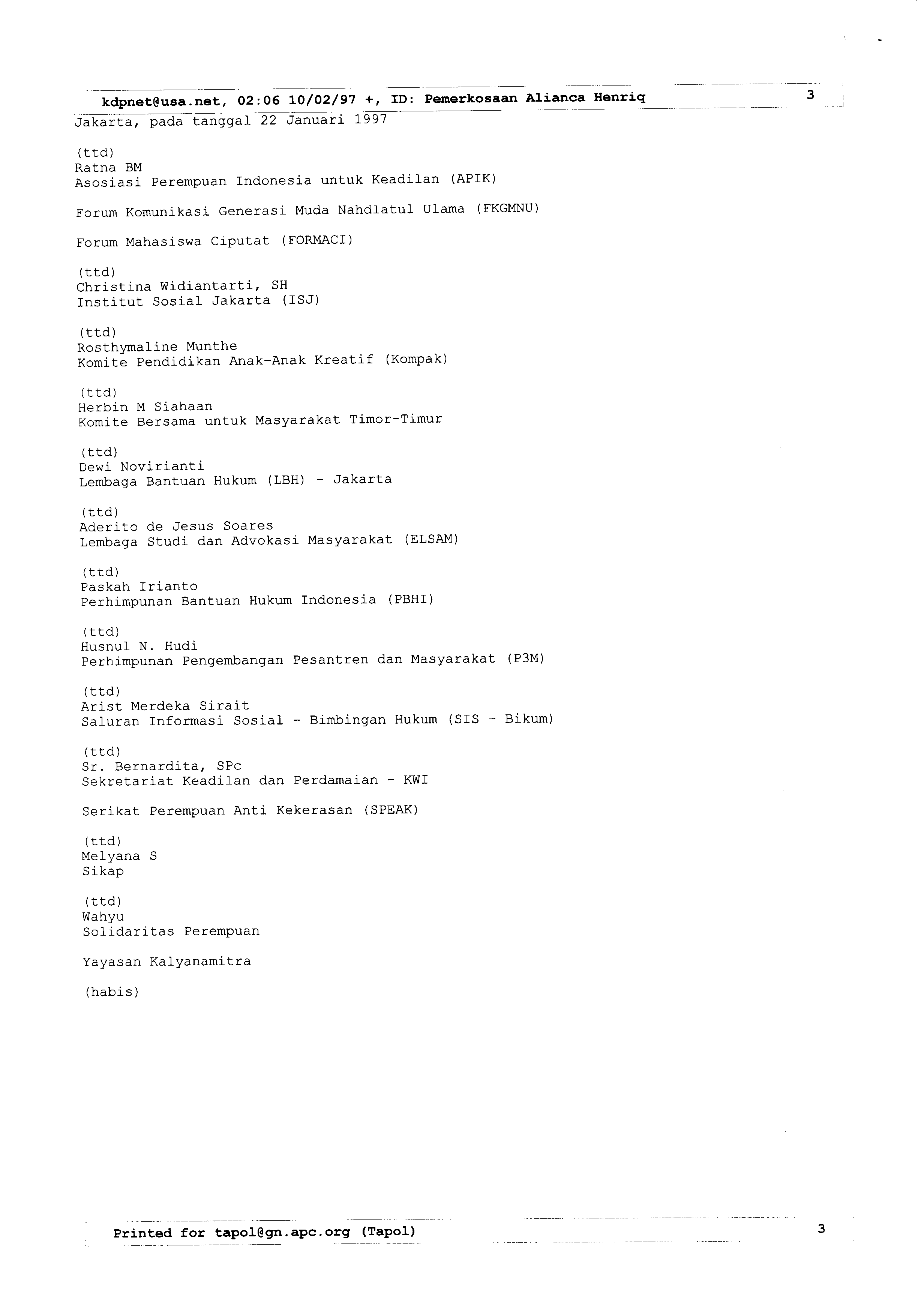 kdpnet@usa.net, 02:06 10/02/97 +, ID: Pemerkosaan Alianca Henriq 3

Jakarta, pada tanggal 22 Januari 1997

(ttd)
Ratna BM
Asosiasi Perempuan Indonesia untuk Keadilan (APIK)

Forum Komunikasi Generasi Muda Nahdlatul Ulama (FKGMNU)

Forum Mahasiswa Ciputat (FORMACI)

(ttd)
Christina Widiantarti, SH
Institut Sosial Jakarta (ISJ)

(ttd)
Rosthymaline Munthe
Komite Pendidikan Anak-Anak Kreatif (Kompak)

(ttd)
Herbin M Siahaan
Komite Bersama untuk Masyarakat Timor-Timur

(ttd)
Dewi Novirianti
Lembaga Bantuan Hukum (LBH) - Jakarta

(ttd)
Aderito de Jesus Soares
Lembaga Studi dan Advokasi Masyarakat (ELSAM)

(ttd)
Paskah Irianto
Perhimpunan Bantuan Hukum Indonesia (PBHI)

(ttd)
Husnul N. Hudi
Perhimpunan Pengembangan Pesantren dan Masyarakat (P3M)

(ttd)
Arist Merdeka Sirait
Saluran Informasi Sosial - Bimbingan Hukum (SIS - Bikum)

(ttd)
Sr. Bernardita, SPc
Sekretariat Keadilan dan Perdamaian - KWI

Serikat Perempuan Anti Kekerasan (SPEAK)

(ttd)
Melyana S
Sikap

(ttd)
Wahyu
Solidaritas Perempuan

Yayasan Kalyanamitra

(habis)

Printed for tapol@gn.apc.org (Tapol) 3